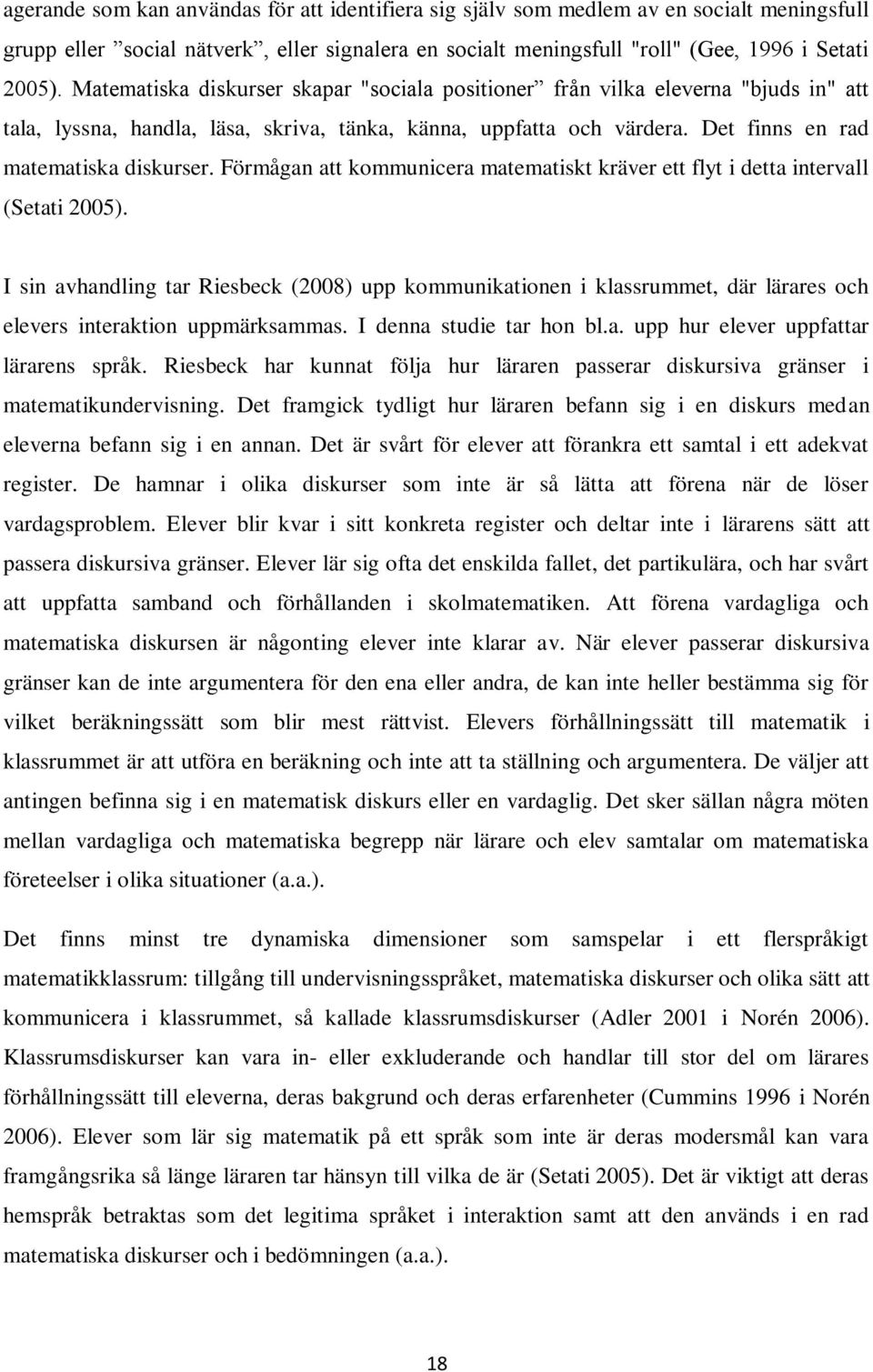 agerande som kan användas för att identifiera sig själv som medlem av en socialt meningsfull grupp eller ”social nätverk”, eller signalera en socialt meningsfull "roll" (Gee, 1996 i Setati 2005). Matematiska diskurser skapar "sociala positioner” från vilka eleverna "bjuds in" att tala, lyssna, handla, läsa, skriva, tänka, känna, uppfatta och värdera. Det finns en rad matematiska diskurser. Förmågan att kommunicera matematiskt kräver ett flyt i detta intervall (Setati 2005).

I sin avhandling tar Riesbeck (2008) upp kommunikationen i klassrummet, där lärares och elevers interaktion uppmärksammas. I denna studie tar hon bl.a. upp hur elever uppfattar lärarens språk. Riesbeck har kunnat följa hur läraren passerar diskursiva gränser i matematikundervisning. Det framgick tydligt hur läraren befann sig i en diskurs medan eleverna befann sig i en annan. Det är svårt för elever att förankra ett samtal i ett adekvat register. De hamnar i olika diskurser som inte är så lätta att förena när de löser vardagsproblem. Elever blir kvar i sitt konkreta register och deltar inte i lärarens sätt att passera diskursiva gränser. Elever lär sig ofta det enskilda fallet, det partikulära, och har svårt att uppfatta samband och förhållanden i skolmatematiken. Att förena vardagliga och matematiska diskursen är någonting elever inte klarar av. När elever passerar diskursiva gränser kan de inte argumentera för den ena eller andra, de kan inte heller bestämma sig för vilket beräkningssätt som blir mest rättvist. Elevers förhållningssätt till matematik i klassrummet är att utföra en beräkning och inte att ta ställning och argumentera. De väljer att antingen befinna sig i en matematisk diskurs eller en vardaglig. Det sker sällan några möten mellan vardagliga och matematiska begrepp när lärare och elev samtalar om matematiska företeelser i olika situationer (a.a.).

Det finns minst tre dynamiska dimensioner som samspelar i ett flerspråkigt matematikklassrum: tillgång till undervisningsspråket, matematiska diskurser och olika sätt att kommunicera i klassrummet, så kallade klassrumsdiskurser (Adler 2001 i Norén 2006). Klassrumsdiskurser kan vara in- eller exkluderande och handlar till stor del om lärares förhållningssätt till eleverna, deras bakgrund och deras erfarenheter (Cummins 1996 i Norén 2006). Elever som lär sig matematik på ett språk som inte är deras modersmål kan vara framgångsrika så länge läraren tar hänsyn till vilka de är (Setati 2005). Det är viktigt att deras hemspråk betraktas som det legitima språket i interaktion samt att den används i en rad matematiska diskurser och i bedömningen (a.a.).

18